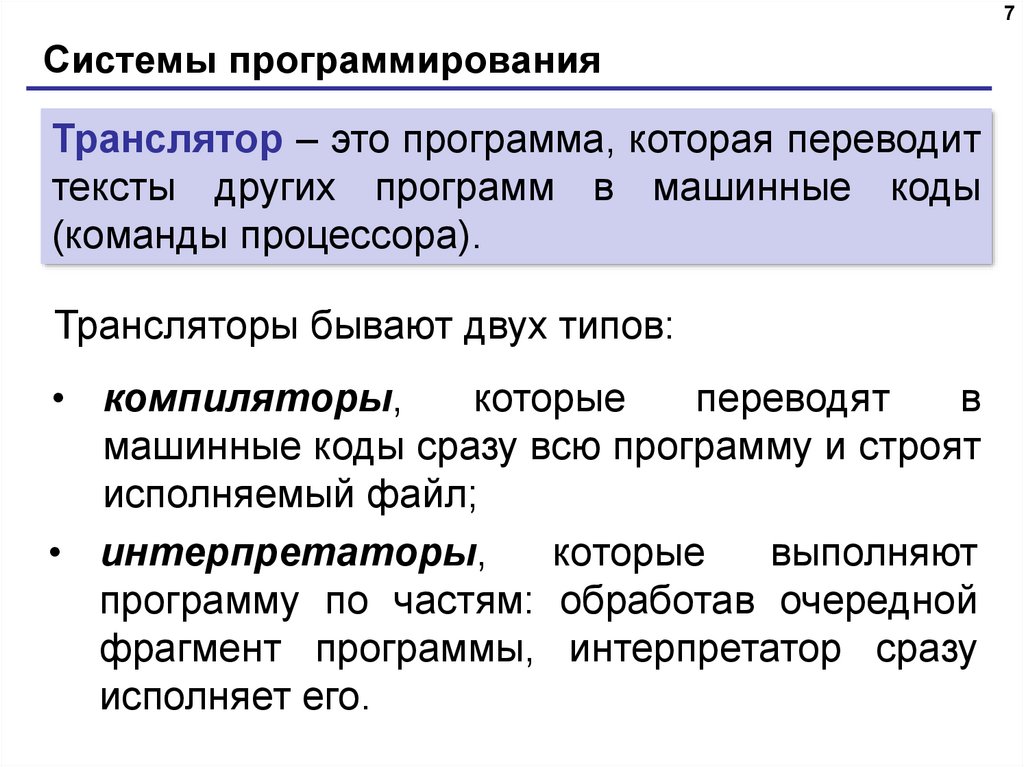 7

Системы программирования

Транслятор – это программа, которая переводит тексты других программ в машинные коды (команды процессора).

Трансляторы бывают двух типов:

• компиляторы, которые переводят в машинные коды сразу всю программу и строят исполняемый файл;

• интерпретаторы, которые выполняют программу по частям: обработав очередной фрагмент программы, интерпретатор сразу исполняет его.